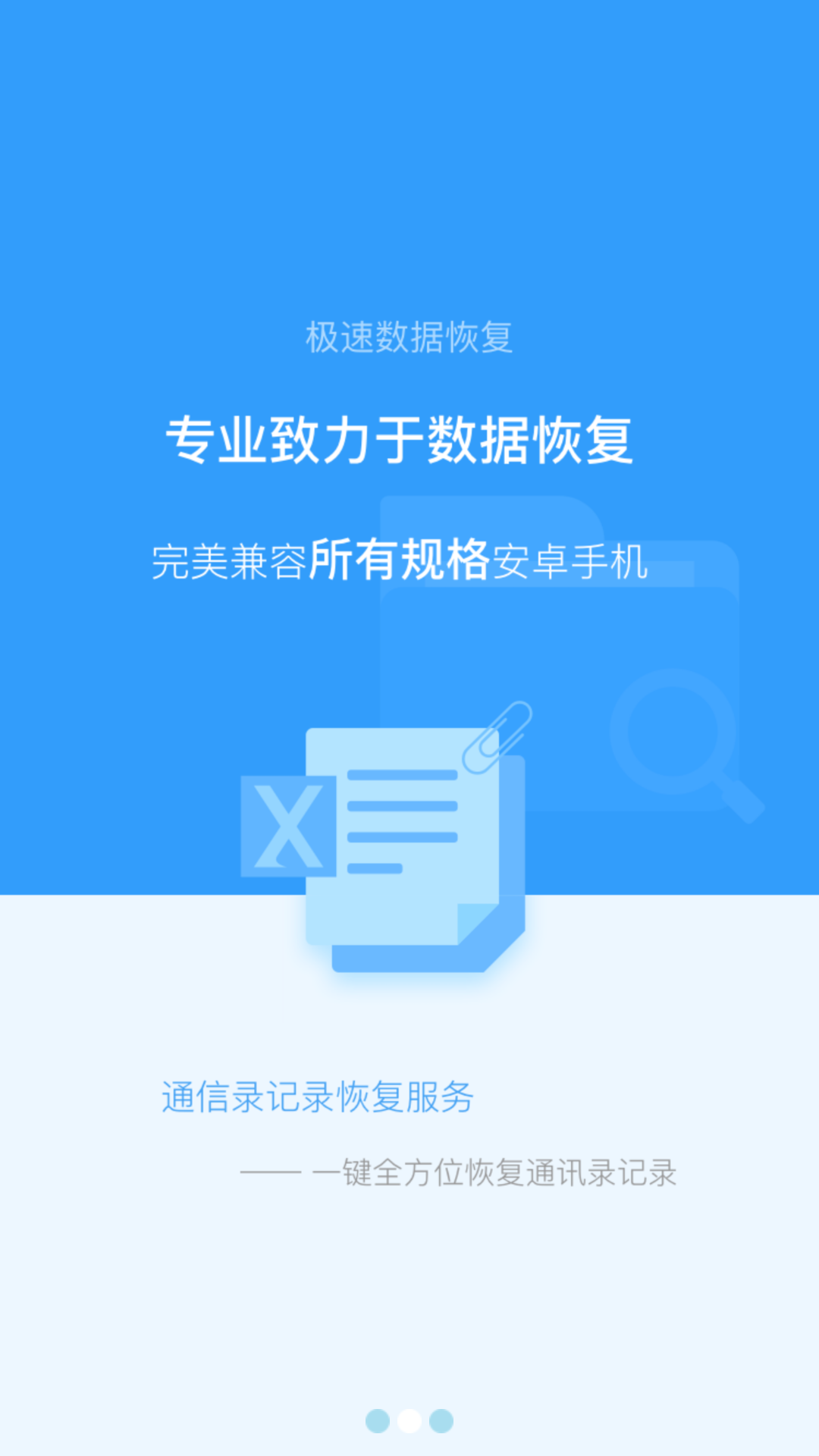 极速数据恢复

专业致力于数据恢复

完美兼容所有规格安卓手机

X

通信录记录恢复服务

—— 一键全方位恢复通讯录记录